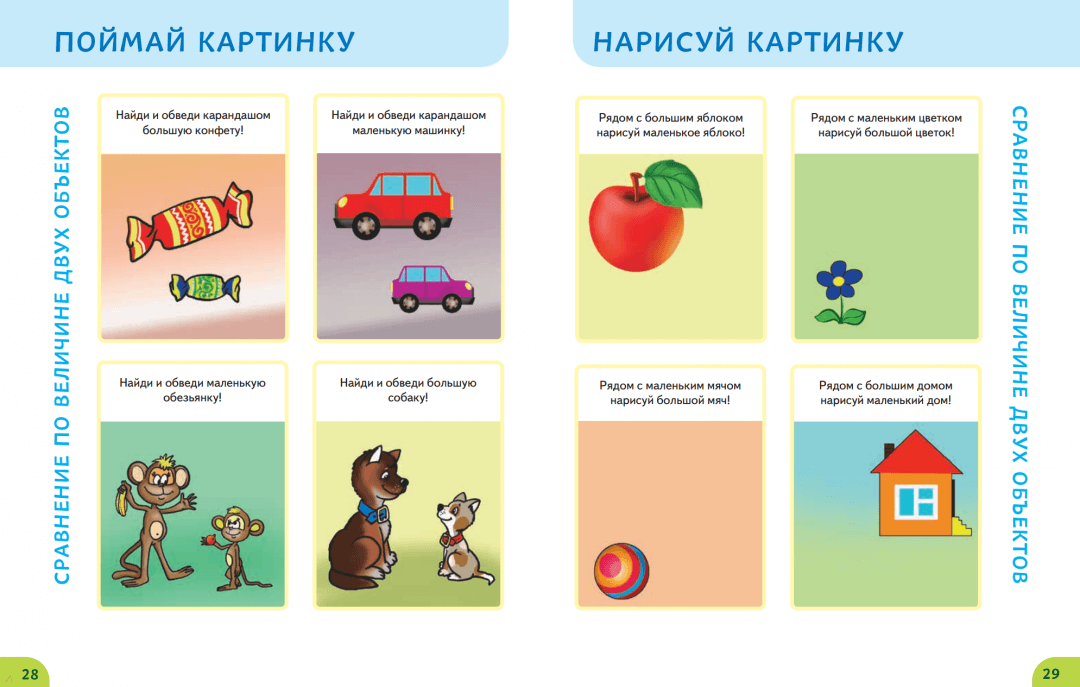 ПОЙМАЙ КАРТИНКУ

СРАВНЕНИЕ ПО ВЕЛИЧИНЕ ДВУХ ОБЪЕКТОВ

Найди и обведи карандашом большую конфету!

Найди и обведи карандашом маленькую машинку!

Найди и обведи маленькую обезьянку!

Найди и обведи большую собаку!

28

НАРИСУЙ КАРТИНКУ

Рядом с большим яблоком нарисуй маленькое яблоко!

Рядом с маленьким цветком нарисуй большой цветок!

Рядом с маленьким мячом нарисуй большой мяч!

Рядом с большим домом нарисуй маленький дом!

СРАВНЕНИЕ ПО ВЕЛИЧИНЕ ДВУХ ОБЪЕКТОВ

29